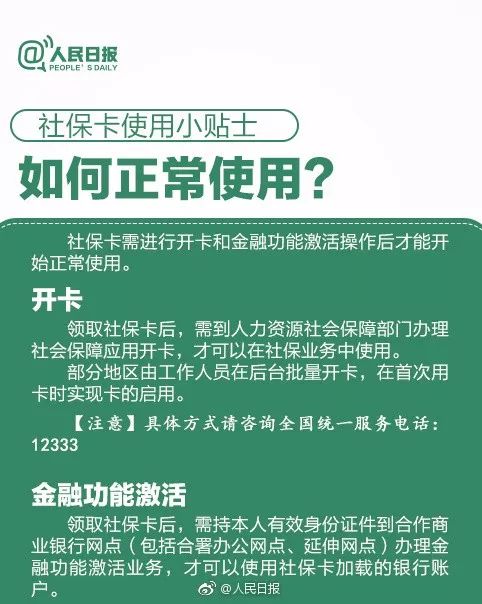 @人民日报
PEOPLE' S DAILY

社保卡使用小贴士

如何正常使用？

社保卡需进行开卡和金融功能激活操作后才能开始正常使用。

开卡

领取社保卡后，需到人力资源社会保障部门办理社会保障应用开卡，才可以在社保业务中使用。

部分地区由工作人员在后台批量开卡，在首次用卡时实现卡的启用。

【注意】具体方式请咨询全国统一服务电话：12333

金融功能激活

领取社保卡后，需持本人有效身份证件到合作商业银行网点（包括合署办公网点、延伸网点）办理金融功能激活业务，才可以使用社保卡加载的银行账户。

@人民日报